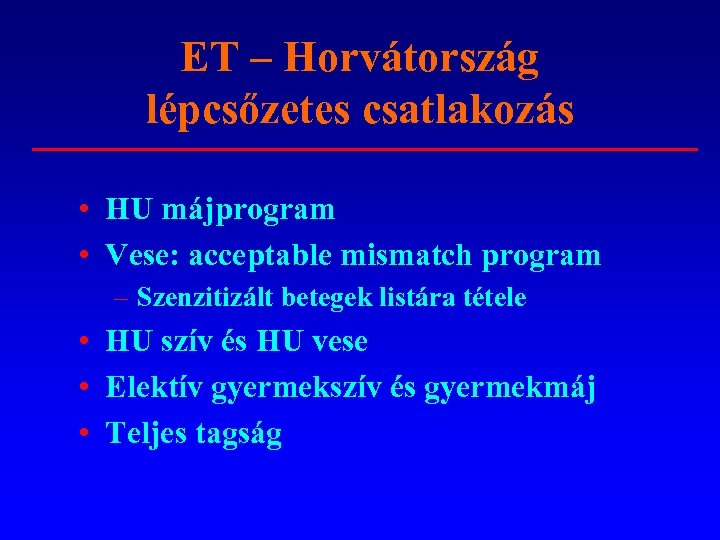 ET – Horvátország lépcsőzetes csatlakozás

• HU májprogram
• Vese: acceptable mismatch program
– Szenzitizált betegek listára tétele
• HU szív és HU vese
• Elektív gyermekszív és gyermekmáj
• Teljes tagság